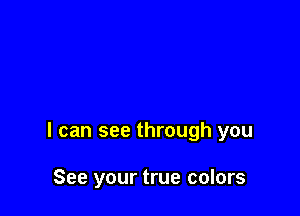 I can see through you

See your true colors